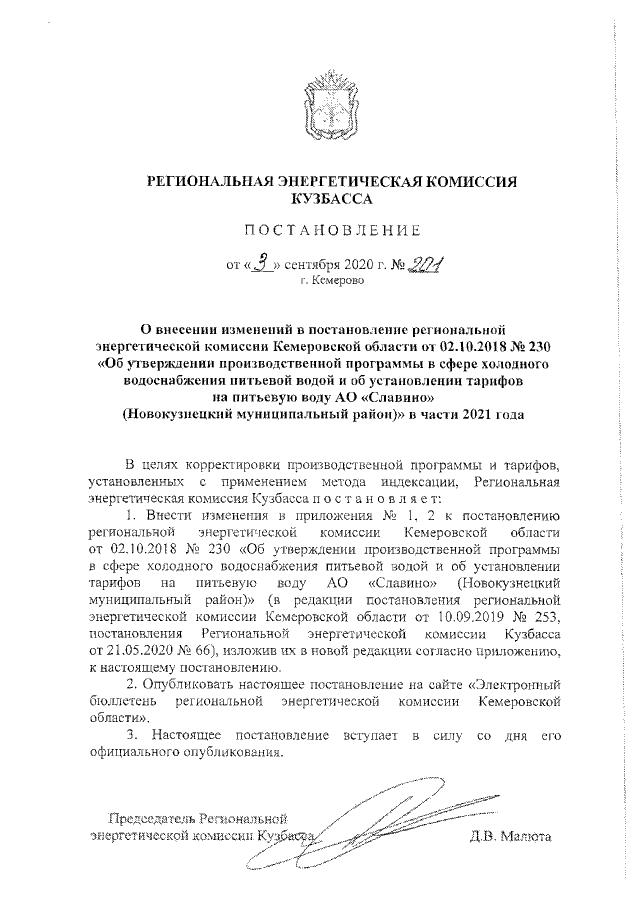 РЕГИОНАЛЬНАЯ ЭНЕРГЕТИЧЕСКАЯ КОМИССИЯ КУЗБАССА

ПОСТАНОВЛЕНИЕ

от «3» сентября 2020 г. № 201
г. Кемерово

О внесении изменений в постановление региональной энергетической комиссии Кемеровской области от 02.10.2018 № 230 «Об утверждении производственной программы в сфере холодного водоснабжения питьевой водой и об установлении тарифов на питьевую воду АО «Славино» (Новокузнецкий муниципальный район)» в части 2021 года

В целях корректировки производственной программы и тарифов, установленных с применением метода индексации, Региональная энергетическая комиссия Кузбасса п о с т а н о в л я е т:

1. Внести изменения в приложения № 1, 2 к постановлению региональной энергетической комиссии Кемеровской области от 02.10.2018 № 230 «Об утверждении производственной программы в сфере холодного водоснабжения питьевой водой и об установлении тарифов на питьевую воду АО «Славино» (Новокузнецкий муниципальный район)» (в редакции постановления региональной энергетической комиссии Кемеровской области от 10.09.2019 № 253, постановления Региональной энергетической комиссии Кузбасса от 21.05.2020 № 66), изложив их в новой редакции согласно приложению, к настоящему постановлению.

2. Опубликовать настоящее постановление на сайте «Электронный бюллетень региональной энергетической комиссии Кемеровской области».

3. Настоящее постановление вступает в силу со дня его официального опубликования.

Председатель Региональной энергетической комиссии Кузбасса
Д.В. Малюта